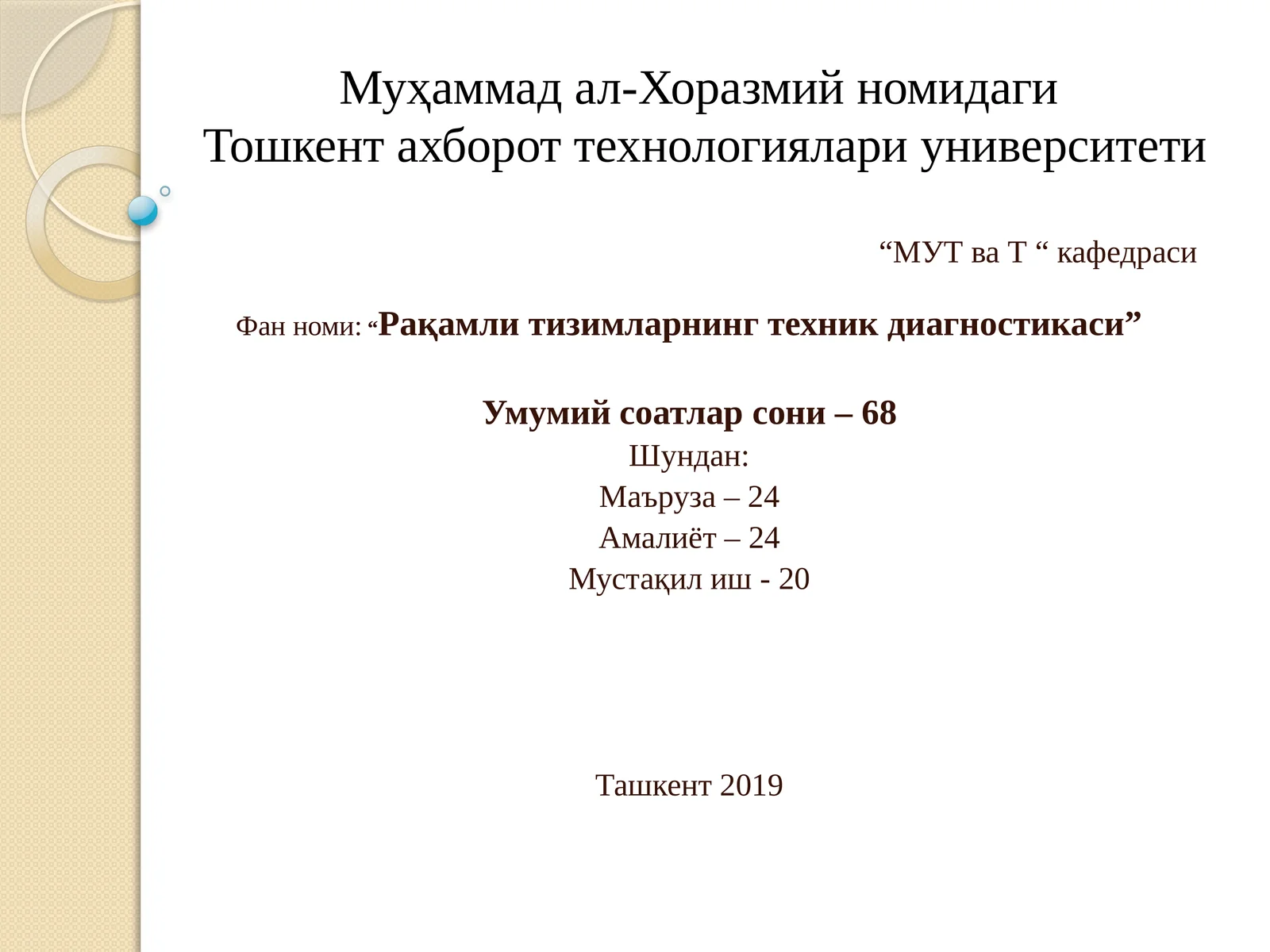 Муҳаммад ал-Хоразмий номидаги
Тошкент ахборот технологиялари университети

“МУТ ва Т “ кафедраси

Фан номи: “Рақамли тизимларнинг техник диагностикаси”

Умумий соатлар сони – 68
Шундан:
Маъруза – 24
Амалиёт – 24
Мустақил иш - 20

Ташкент 2019